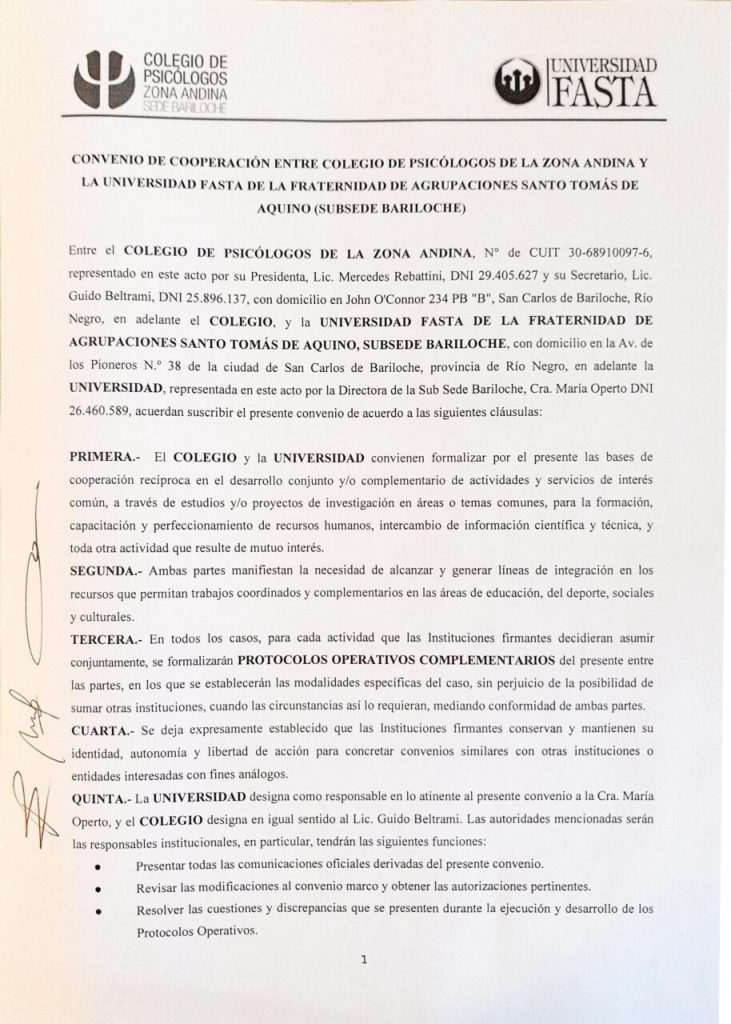 COLEGIO DE PSICÓLOGOS ZONA ANDINA SEDE BARILOCHE

UNIVERSIDAD FASTA

CONVENIO DE COOPERACIÓN ENTRE COLEGIO DE PSICÓLOGOS DE LA ZONA ANDINA Y LA UNIVERSIDAD FASTA DE LA FRATERNIDAD DE AGRUPACIONES SANTO TOMÁS DE AQUINO (SUBSEDE BARILOCHE)

Entre el COLEGIO DE PSICÓLOGOS DE LA ZONA ANDINA, N° de CUIT 30-68910097-6, representado en este acto por su Presidenta, Lic. Mercedes Rebattini, DNI 29.405.627 y su Secretario, Lic. Guido Beltrami, DNI 25.896.137, con domicilio en John O'Connor 234 PB "B", San Carlos de Bariloche, Río Negro, en adelante el COLEGIO, y la UNIVERSIDAD FASTA DE LA FRATERNIDAD DE AGRUPACIONES SANTO TOMÁS DE AQUINO, SUBSEDE BARILOCHE, con domicilio en la Av. de los Pioneros N.° 38 de la ciudad de San Carlos de Bariloche, provincia de Río Negro, en adelante la UNIVERSIDAD, representada en este acto por la Directora de la Sub Sede Bariloche, Cra. María Operto DNI 26.460.589, acuerdan suscribir el presente convenio de acuerdo a las siguientes cláusulas:

PRIMERA.- El COLEGIO y la UNIVERSIDAD convienen formalizar por el presente las bases de cooperación recíproca en el desarrollo conjunto y/o complementario de actividades y servicios de interés común, a través de estudios y/o proyectos de investigación en áreas o temas comunes, para la formación, capacitación y perfeccionamiento de recursos humanos, intercambio de información científica y técnica, y toda otra actividad que resulte de mutuo interés.

SEGUNDA.- Ambas partes manifiestan la necesidad de alcanzar y generar líneas de integración en los recursos que permitan trabajos coordinados y complementarios en las áreas de educación, del deporte, sociales y culturales.

TERCERA.- En todos los casos, para cada actividad que las Instituciones firmantes decidieran asumir conjuntamente, se formalizarán PROTOCOLOS OPERATIVOS COMPLEMENTARIOS del presente entre las partes, en los que se establecerán las modalidades específicas del caso, sin perjuicio de la posibilidad de sumar otras instituciones, cuando las circunstancias así lo requieran, mediando conformidad de ambas partes.

CUARTA.- Se deja expresamente establecido que las Instituciones firmantes conservan y mantienen su identidad, autonomía y libertad de acción para concretar convenios similares con otras instituciones o entidades interesadas con fines análogos.

QUINTA.- La UNIVERSIDAD designa como responsable en lo atinente al presente convenio a la Cra. María Operto, y el COLEGIO designa en igual sentido al Lic. Guido Beltrami. Las autoridades mencionadas serán las responsables institucionales, en particular, tendrán las siguientes funciones:

• Presentar todas las comunicaciones oficiales derivadas del presente convenio.
• Revisar las modificaciones al convenio marco y obtener las autorizaciones pertinentes.
• Resolver las cuestiones y discrepancias que se presenten durante la ejecución y desarrollo de los Protocolos Operativos.

1